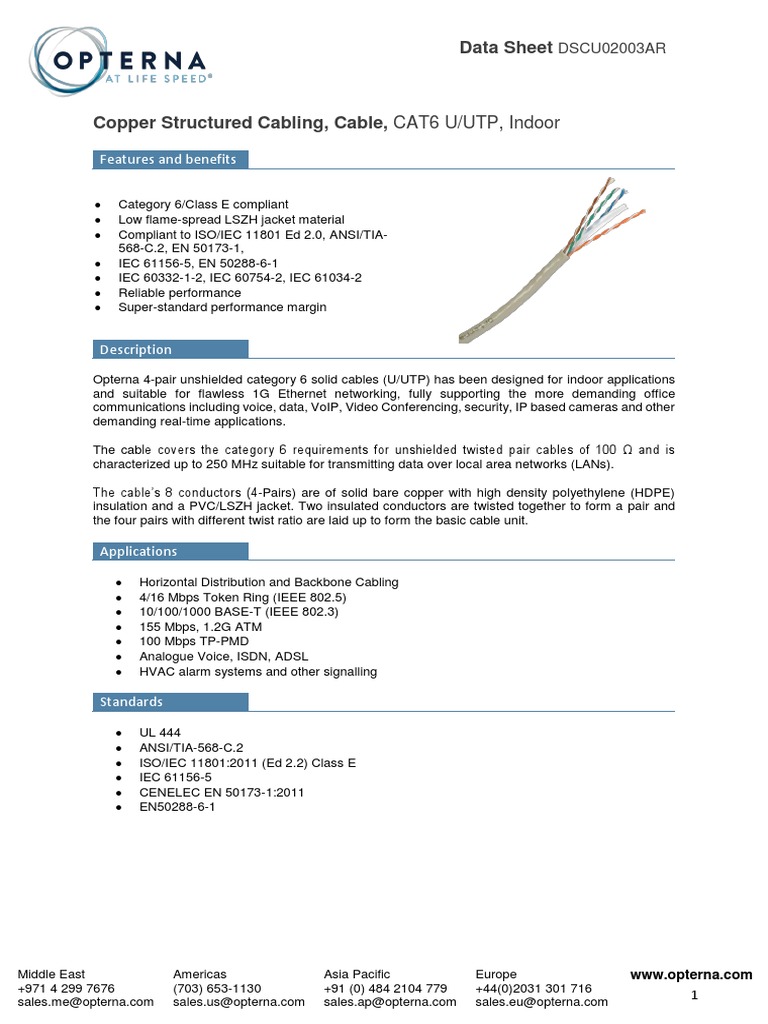 OPTERNA
AT LIFE SPEED®

Data Sheet DSCU02003AR

Copper Structured Cabling, Cable, CAT6 U/UTP, Indoor

Features and benefits

- Category 6/Class E compliant
- Low flame-spread LSZH jacket material
- Compliant to ISO/IEC 11801 Ed 2.0, ANSI/TIA-568-C.2, EN 50173-1,
- IEC 61156-5, EN 50288-6-1
- IEC 60332-1-2, IEC 60754-2, IEC 61034-2
- Reliable performance
- Super-standard performance margin

Description

Opterna 4-pair unshielded category 6 solid cables (U/UTP) has been designed for indoor applications and suitable for flawless 1G Ethernet networking, fully supporting the more demanding office communications including voice, data, VoIP, Video Conferencing, security, IP based cameras and other demanding real-time applications.

The cable covers the category 6 requirements for unshielded twisted pair cables of 100 Ω and is characterized up to 250 MHz suitable for transmitting data over local area networks (LANs).

The cable's 8 conductors (4-Pairs) are of solid bare copper with high density polyethylene (HDPE) insulation and a PVC/LSZH jacket. Two insulated conductors are twisted together to form a pair and the four pairs with different twist ratio are laid up to form the basic cable unit.

Applications

- Horizontal Distribution and Backbone Cabling
- 4/16 Mbps Token Ring (IEEE 802.5)
- 10/100/1000 BASE-T (IEEE 802.3)
- 155 Mbps, 1.2G ATM
- 100 Mbps TP-PMD
- Analogue Voice, ISDN, ADSL
- HVAC alarm systems and other signalling

Standards

- UL 444
- ANSI/TIA-568-C.2
- ISO/IEC 11801:2011 (Ed 2.2) Class E
- IEC 61156-5
- CENELEC EN 50173-1:2011
- EN50288-6-1

Middle East
+971 4 299 7676
sales.me@opterna.com

Americas
(703) 653-1130
sales.us@opterna.com

Asia Pacific
+91 (0) 484 2104 779
sales.ap@opterna.com

Europe
+44(0)2031 301 716
sales.eu@opterna.com

www.opterna.com
1